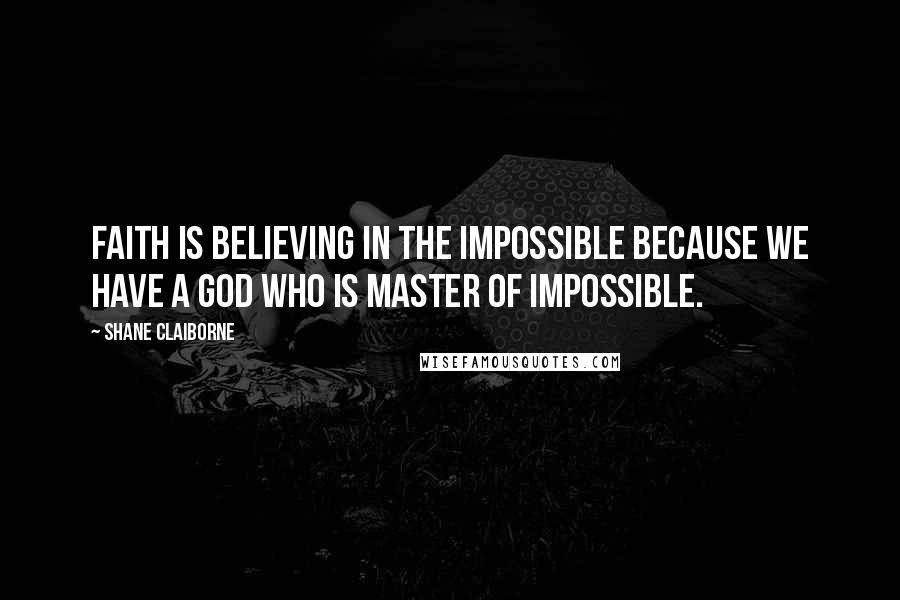 FAITH IS BELIEVING IN THE IMPOSSIBLE BECAUSE WE HAVE A GOD WHO IS MASTER OF IMPOSSIBLE.

~ SHANE CLAIBORNE

WISEFAMOUSQUOTES.COM